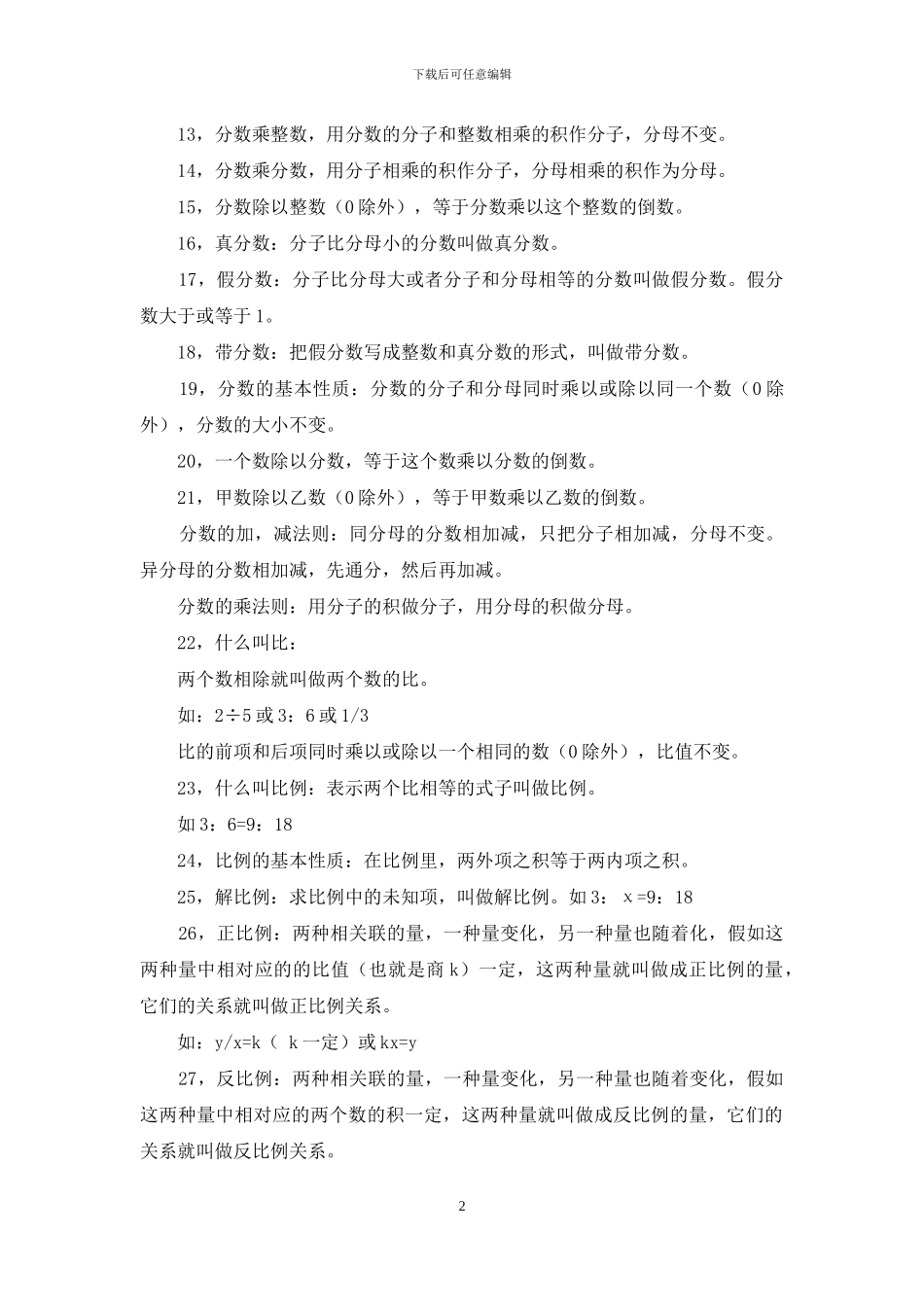 下载后可任意编辑

13，分数乘整数，用分数的分子和整数相乘的积作分子，分母不变。

14，分数乘分数，用分子相乘的积作分子，分母相乘的积作为分母。

15，分数除以整数（0除外），等于分数乘以这个整数的倒数。

16，真分数：分子比分母小的分数叫做真分数。

17，假分数：分子比分母大或者分子和分母相等的分数叫做假分数。假分数大于或等于1。

18，带分数：把假分数写成整数和真分数的形式，叫做带分数。

19，分数的基本性质：分数的分子和分母同时乘以或除以同一个数（0除外），分数的大小不变。

20，一个数除以分数，等于这个数乘以分数的倒数。

21，甲数除以乙数（0除外），等于甲数乘以乙数的倒数。

分数的加，减法则：同分母的分数相加减，只把分子相加减，分母不变。异分母的分数相加减，先通分，然后再加减。

分数的乘法则：用分子的积做分子，用分母的积做分母。

22，什么叫比：

两个数相除就叫做两个数的比。

如：2÷5或3：6或1/3

比的前项和后项同时乘以或除以一个相同的数（0除外），比值不变。

23，什么叫比例：表示两个比相等的式子叫做比例。

如3：6=9：18

24，比例的基本性质：在比例里，两外项之积等于两内项之积。

25，解比例：求比例中的未知项，叫做解比例。如3： x =9：18

26，正比例：两种相关联的量，一种量变化，另一种量也随着化，假如这两种量中相对应的的比值（也就是商k）一定，这两种量就叫做成正比例的量，它们的关系就叫做正比例关系。

如：y/x=k（ k一定）或kx=y

27，反比例：两种相关联的量，一种量变化，另一种量也随着变化，假如这两种量中相对应的两个数的积一定，这两种量就叫做成反比例的量，它们的关系就叫做反比例关系。

2